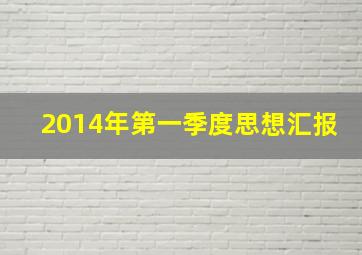 2014年第一季度思想汇报